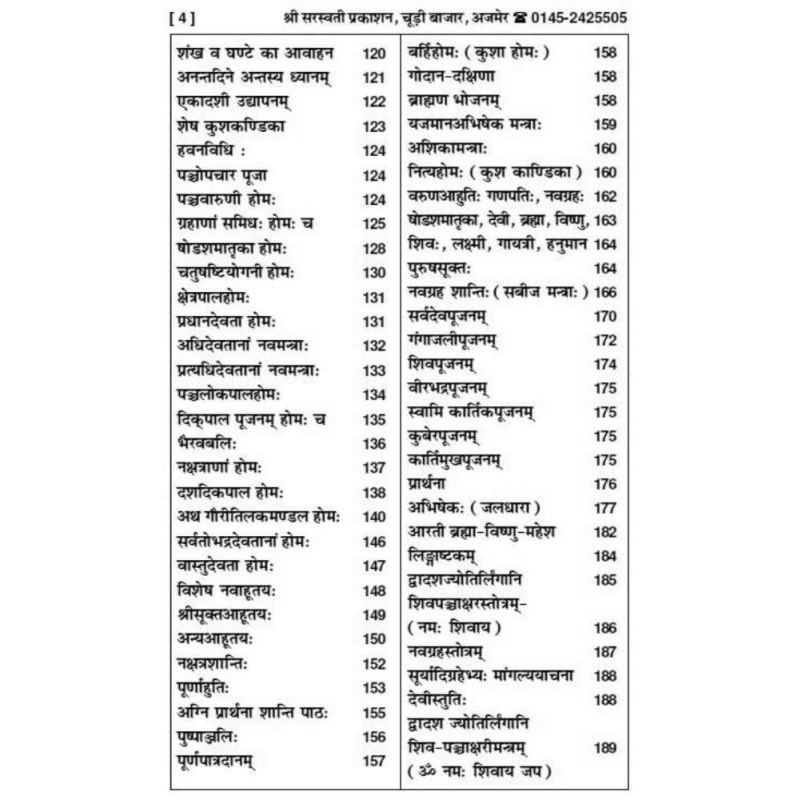 [ 4 ] श्री सरस्वती प्रकाशन, चूड़ी बाजार, अजमेर ☎ 0145-2425505

| | |
|---|---|
| शंख व घण्टे का आवाहन | 120 |
| अनन्तदिने अन्तस्य ध्यानम् | 121 |
| एकादशी उद्यापनम् | 122 |
| शेष कुशकण्डिका | 123 |
| हवनविधि : | 124 |
| पञ्चोपचार पूजा | 124 |
| पञ्चवारुणी होम: | 124 |
| ग्रहाणां समिध: होम: च | 125 |
| षोडशमातृका होम: | 128 |
| चतुषष्टियोगनी होम: | 130 |
| क्षेत्रपालहोम: | 131 |
| प्रधानदेवता होम: | 131 |
| अधिदेवतानां नवमन्त्रा: | 132 |
| प्रत्यधिदेवतानां नवमन्त्रा: | 133 |
| पञ्चलोकपालहोम: | 134 |
| दिक्पाल पूजनम् होम: च | 135 |
| भैरवबलि: | 136 |
| नक्षत्राणां होम: | 137 |
| दशदिकपाल होम: | 138 |
| अथ गौरीतिलकमण्डल होम: | 140 |
| सर्वतोभद्रदेवतानां होम: | 146 |
| वास्तुदेवता होम: | 147 |
| विशेष नवाहूतय: | 148 |
| श्रीसूक्तआहूतय: | 149 |
| अन्यआहूतय: | 150 |
| नक्षत्रशान्ति: | 152 |
| पूर्णाहुति: | 153 |
| अग्नि प्रार्थना शान्ति पाठ: | 155 |
| पुष्पाञ्जलि: | 156 |
| पूर्णपात्रदानम् | 157 |

| | |
|---|---|
| बर्हिहोम: ( कुशा होम: ) | 158 |
| गोदान-दक्षिणा | 158 |
| ब्राह्मण भोजनम् | 158 |
| यजमानअभिषेक मन्त्रा: | 159 |
| अशिकामन्त्रा: | 160 |
| नित्यहोम: ( कुश काण्डिका ) | 160 |
| वरुणआहुति: गणपति:, नवग्रह: | 162 |
| षोडशमातृका, देवी, ब्रह्मा, विष्णु, | 163 |
| शिव:, लक्ष्मी, गायत्री, हनुमान | 164 |
| पुरुषसूक्त: | 164 |
| नवग्रह शान्ति: ( सबीज मन्त्रा: ) | 166 |
| सर्वदेवपूजनम् | 170 |
| गंगाजलीपूजनम् | 172 |
| शिवपूजनम् | 174 |
| वीरभद्रपूजनम् | 175 |
| स्वामि कार्तिकपूजनम् | 175 |
| कुबेरपूजनम् | 175 |
| कार्तिमुखपूजनम् | 175 |
| प्रार्थना | 176 |
| अभिषेक: ( जलधारा ) | 177 |
| आरती ब्रह्मा-विष्णु-महेश | 182 |
| लिङ्गाष्टकम् | 184 |
| द्वादशज्योतिर्लिंगानि | 185 |
| शिवपञ्चाक्षरस्तोत्रम्- ( नम: शिवाय ) | 186 |
| नवग्रहस्तोत्रम् | 187 |
| सूर्यादिग्रहेभ्य: मांगल्ययाचना | 188 |
| देवीस्तुति: | 188 |
| द्वादश ज्योतिर्लिंगानि शिव-पञ्चाक्षरीमन्त्रम् ( ॐ नम: शिवाय जप ) | 189 |